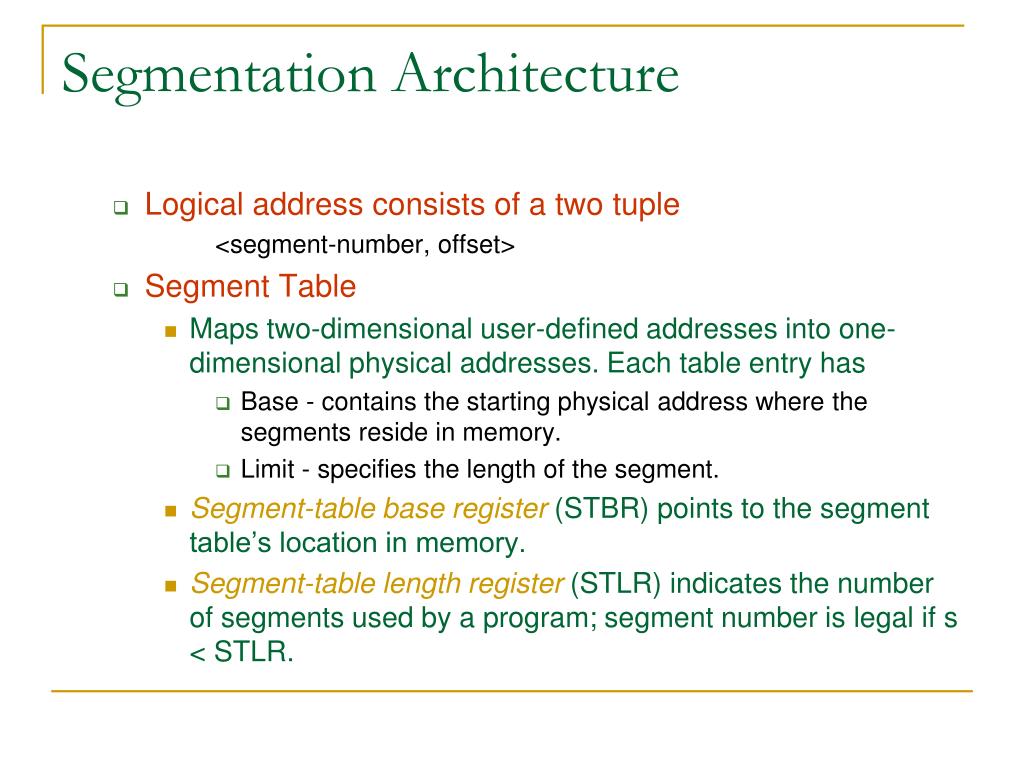 Segmentation Architecture

Logical address consists of a two tuple
<segment-number, offset>

Segment Table

Maps two-dimensional user-defined addresses into one-dimensional physical addresses. Each table entry has

Base - contains the starting physical address where the segments reside in memory.

Limit - specifies the length of the segment.

Segment-table base register (STBR) points to the segment table's location in memory.

Segment-table length register (STLR) indicates the number of segments used by a program; segment number is legal if s < STLR.